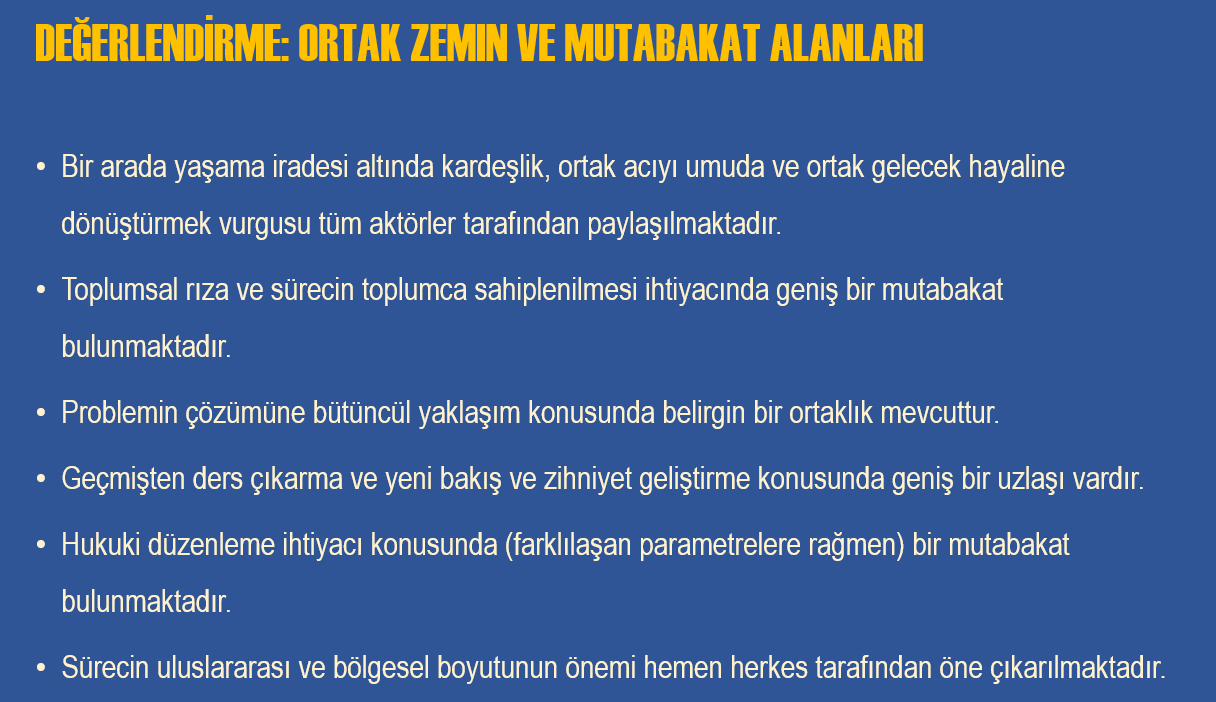 DEĞERLENDİRME: ORTAK ZEMIN VE MUTABAKAT ALANLARI

• Bir arada yaşama iradesi altında kardeşlik, ortak acıyı umuda ve ortak gelecek hayaline dönüştürmek vurgusu tüm aktörler tarafından paylaşılmaktadır.

• Toplumsal rıza ve sürecin toplumca sahiplenilmesi ihtiyacında geniş bir mutabakat bulunmaktadır.

• Problemin çözümüne bütüncül yaklaşım konusunda belirgin bir ortaklık mevcuttur.

• Geçmişten ders çıkarma ve yeni bakış ve zihniyet geliştirme konusunda geniş bir uzlaşı vardır.

• Hukuki düzenleme ihtiyacı konusunda (farklılaşan parametrelere rağmen) bir mutabakat bulunmaktadır.

• Sürecin uluslararası ve bölgesel boyutunun önemi hemen herkes tarafından öne çıkarılmaktadır.